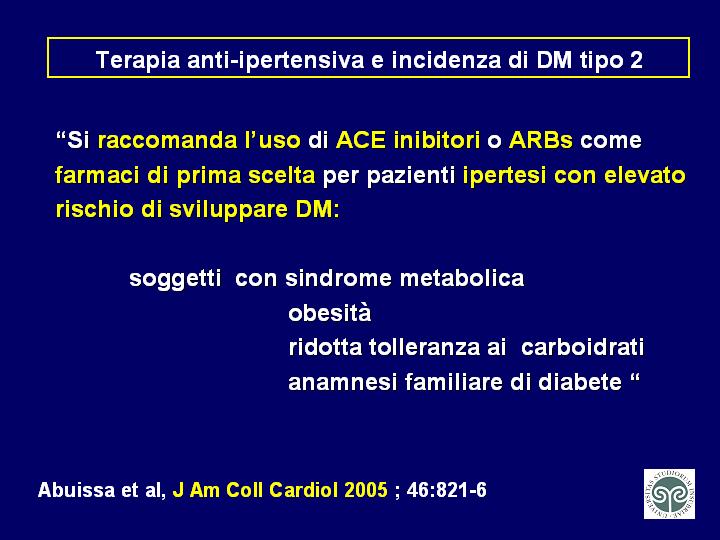 Terapia anti-ipertensiva e incidenza di DM tipo 2

“Si raccomanda l’uso di ACE inibitori o ARBs come farmaci di prima scelta per pazienti ipertesi con elevato rischio di sviluppare DM:

soggetti con sindrome metabolica
obesità
ridotta tolleranza ai carboidrati
anamnesi familiare di diabete “

Abuissa et al, J Am Coll Cardiol 2005 ; 46:821-6

UNIVERSITAS STUDIORUM INSUBRIAE